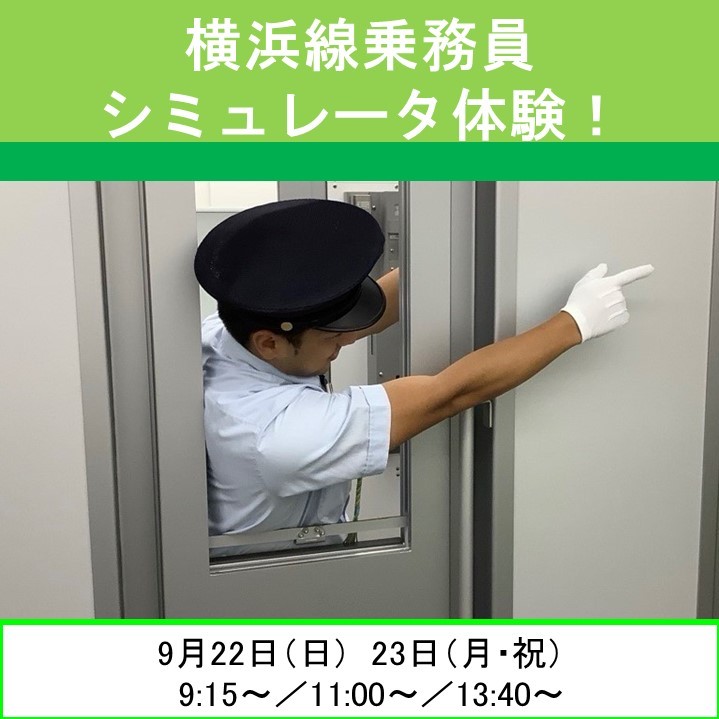 横浜線乗務員
シミュレータ体験！

9月22日（日） 23日（月･祝）
9:15～／11:00～／13:40～